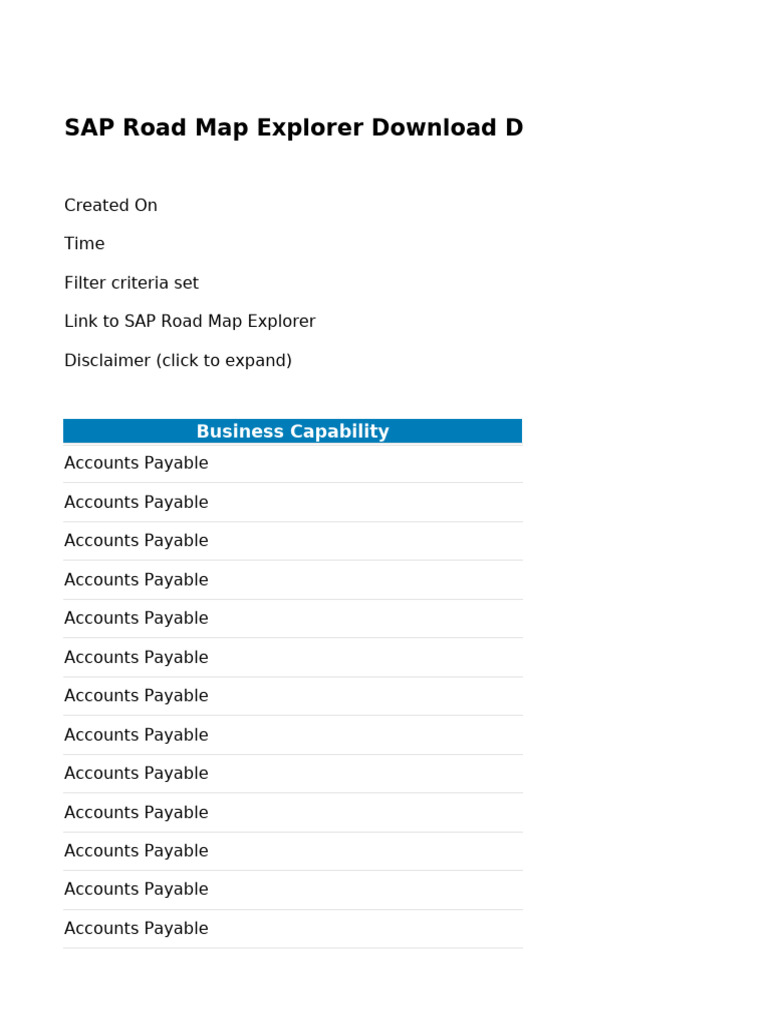 SAP Road Map Explorer Download D

Created On

Time

Filter criteria set

Link to SAP Road Map Explorer

Disclaimer (click to expand)

| Business Capability |
|---|
| Accounts Payable |
| Accounts Payable |
| Accounts Payable |
| Accounts Payable |
| Accounts Payable |
| Accounts Payable |
| Accounts Payable |
| Accounts Payable |
| Accounts Payable |
| Accounts Payable |
| Accounts Payable |
| Accounts Payable |
| Accounts Payable |